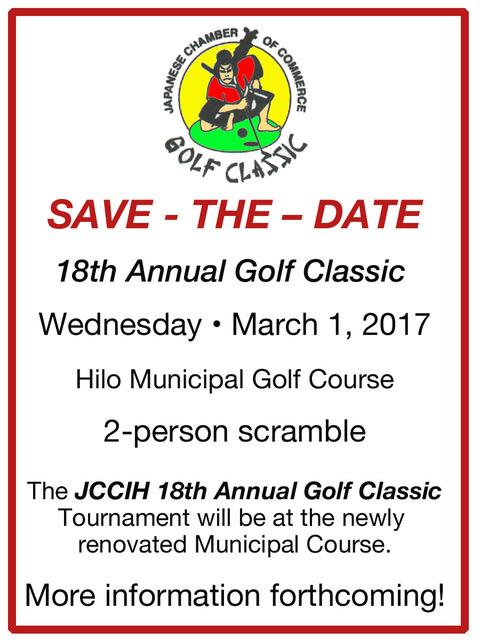 JAPANESE CHAMBER OF COMMERCE
GOLF CLASSIC

SAVE - THE – DATE

18th Annual Golf Classic

Wednesday • March 1, 2017

Hilo Municipal Golf Course

2-person scramble

The JCCIH 18th Annual Golf Classic Tournament will be at the newly renovated Municipal Course.

More information forthcoming!